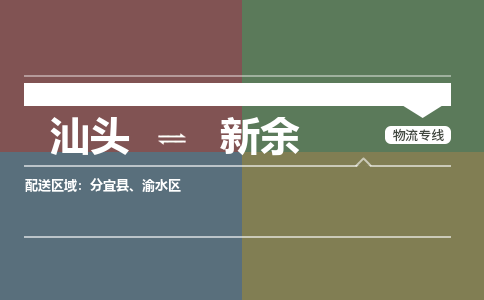 汕头 ⇌ 新余

物流专线

配送区域：分宜县、渝水区